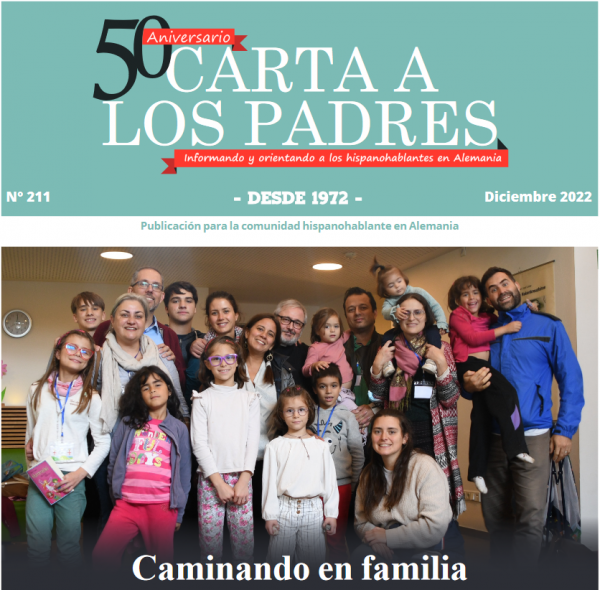 50 Aniversario

CARTA A LOS PADRES

Informando y orientando a los hispanohablantes en Alemania

Nº 211

- DESDE 1972 -

Diciembre 2022

Publicación para la comunidad hispanohablante en Alemania

Caminando en familia